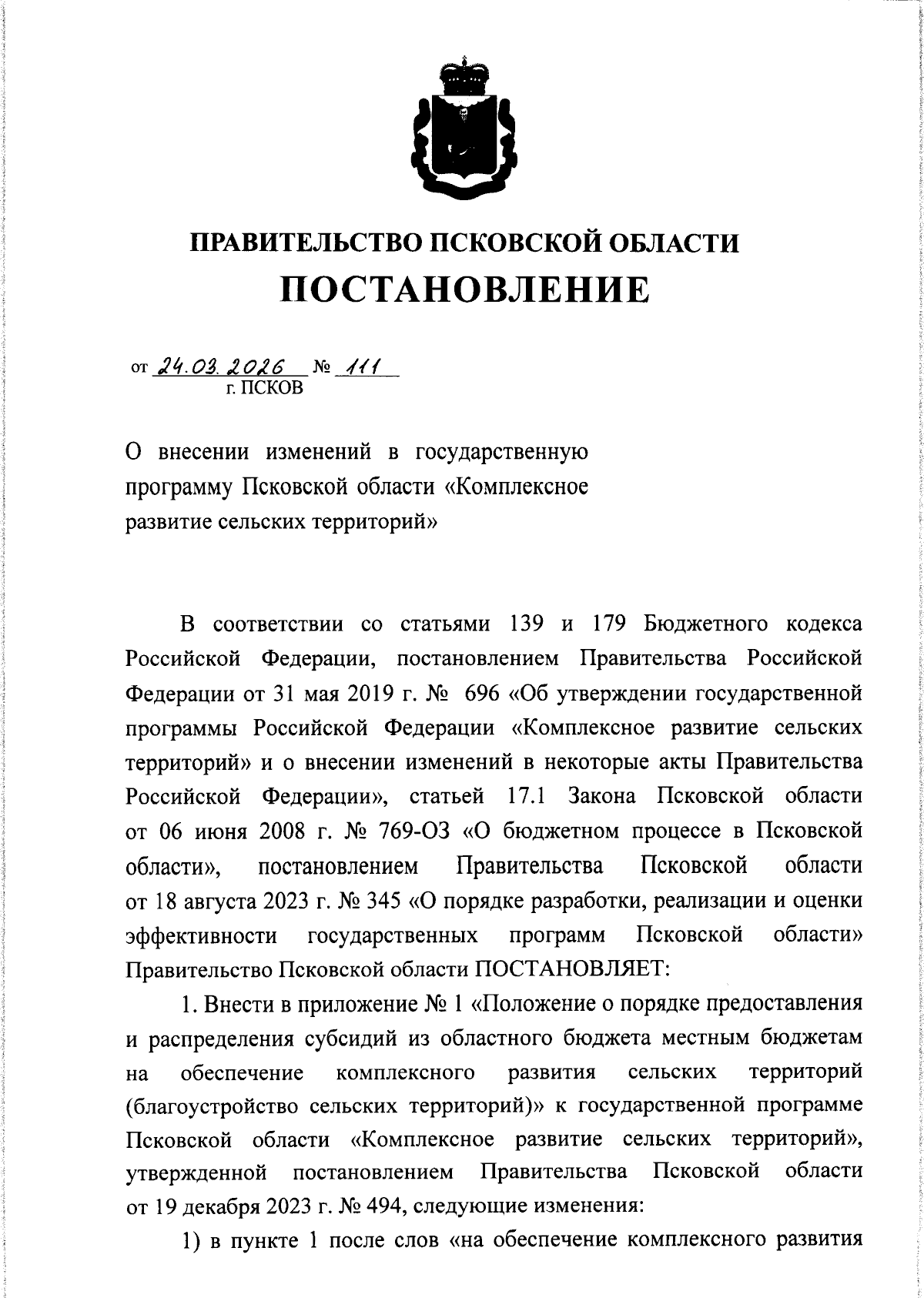 ПРАВИТЕЛЬСТВО ПСКОВСКОЙ ОБЛАСТИ
ПОСТАНОВЛЕНИЕ

от 24.03.2026 № 111
г. ПСКОВ

О внесении изменений в государственную программу Псковской области «Комплексное развитие сельских территорий»

В соответствии со статьями 139 и 179 Бюджетного кодекса Российской Федерации, постановлением Правительства Российской Федерации от 31 мая 2019 г. № 696 «Об утверждении государственной программы Российской Федерации «Комплексное развитие сельских территорий» и о внесении изменений в некоторые акты Правительства Российской Федерации», статьей 17.1 Закона Псковской области от 06 июня 2008 г. № 769-ОЗ «О бюджетном процессе в Псковской области», постановлением Правительства Псковской области от 18 августа 2023 г. № 345 «О порядке разработки, реализации и оценки эффективности государственных программ Псковской области» Правительство Псковской области ПОСТАНОВЛЯЕТ:

1. Внести в приложение № 1 «Положение о порядке предоставления и распределения субсидий из областного бюджета местным бюджетам на обеспечение комплексного развития сельских территорий (благоустройство сельских территорий)» к государственной программе Псковской области «Комплексное развитие сельских территорий», утвержденной постановлением Правительства Псковской области от 19 декабря 2023 г. № 494, следующие изменения:

1) в пункте 1 после слов «на обеспечение комплексного развития